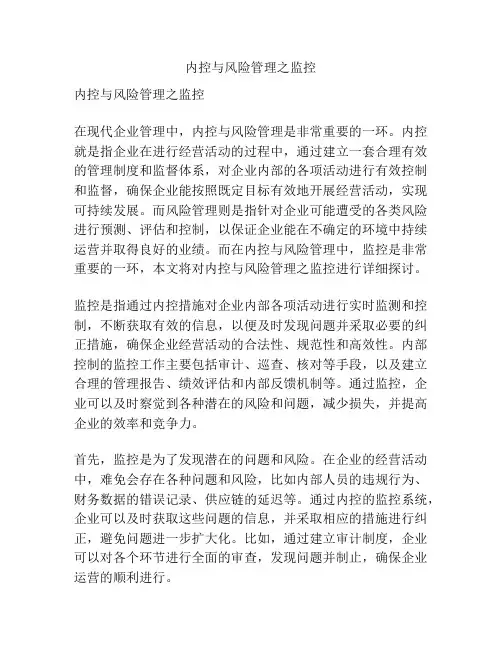 内控与风险管理之监控

内控与风险管理之监控

在现代企业管理中，内控与风险管理是非常重要的一环。内控就是指企业在进行经营活动的过程中，通过建立一套合理有效的管理制度和监督体系，对企业内部的各项活动进行有效控制和监督，确保企业能按照既定目标有效地开展经营活动，实现可持续发展。而风险管理则是指针对企业可能遭受的各类风险进行预测、评估和控制，以保证企业能在不确定的环境中持续运营并取得良好的业绩。而在内控与风险管理中，监控是非常重要的一环，本文将对内控与风险管理之监控进行详细探讨。

监控是指通过内控措施对企业内部各项活动进行实时监测和控制，不断获取有效的信息，以便及时发现问题并采取必要的纠正措施，确保企业经营活动的合法性、规范性和高效性。内部控制的监控工作主要包括审计、巡查、核对等手段，以及建立合理的管理报告、绩效评估和内部反馈机制等。通过监控，企业可以及时察觉到各种潜在的风险和问题，减少损失，并提高企业的效率和竞争力。

首先，监控是为了发现潜在的问题和风险。在企业的经营活动中，难免会存在各种问题和风险，比如内部人员的违规行为、财务数据的错误记录、供应链的延迟等。通过内控的监控系统，企业可以及时获取这些问题的信息，并采取相应的措施进行纠正，避免问题进一步扩大化。比如，通过建立审计制度，企业可以对各个环节进行全面的审查，发现问题并制止，确保企业运营的顺利进行。